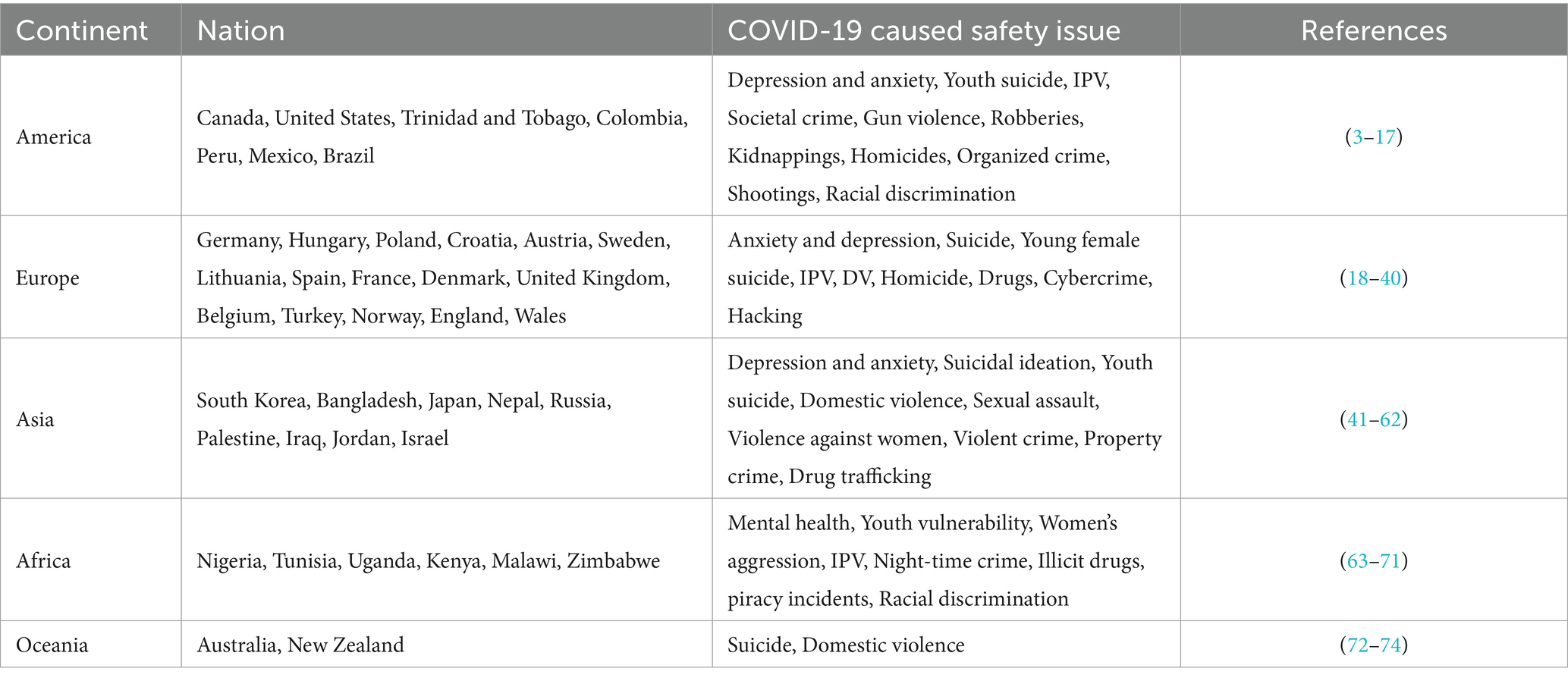 | Continent | Nation | COVID-19 caused safety issue | References |
|---|---|---|---|
| America | Canada, United States, Trinidad and Tobago, Colombia, Peru, Mexico, Brazil | Depression and anxiety, Youth suicide, IPV, Societal crime, Gun violence, Robberies, Kidnappings, Homicides, Organized crime, Shootings, Racial discrimination | (3–17) |
| Europe | Germany, Hungary, Poland, Croatia, Austria, Sweden, Lithuania, Spain, France, Denmark, United Kingdom, Belgium, Turkey, Norway, England, Wales | Anxiety and depression, Suicide, Young female suicide, IPV, DV, Homicide, Drugs, Cybercrime, Hacking | (18–40) |
| Asia | South Korea, Bangladesh, Japan, Nepal, Russia, Palestine, Iraq, Jordan, Israel | Depression and anxiety, Suicidal ideation, Youth suicide, Domestic violence, Sexual assault, Violence against women, Violent crime, Property crime, Drug trafficking | (41–62) |
| Africa | Nigeria, Tunisia, Uganda, Kenya, Malawi, Zimbabwe | Mental health, Youth vulnerability, Women's aggression, IPV, Night-time crime, Illicit drugs, piracy incidents, Racial discrimination | (63–71) |
| Oceania | Australia, New Zealand | Suicide, Domestic violence | (72–74) |